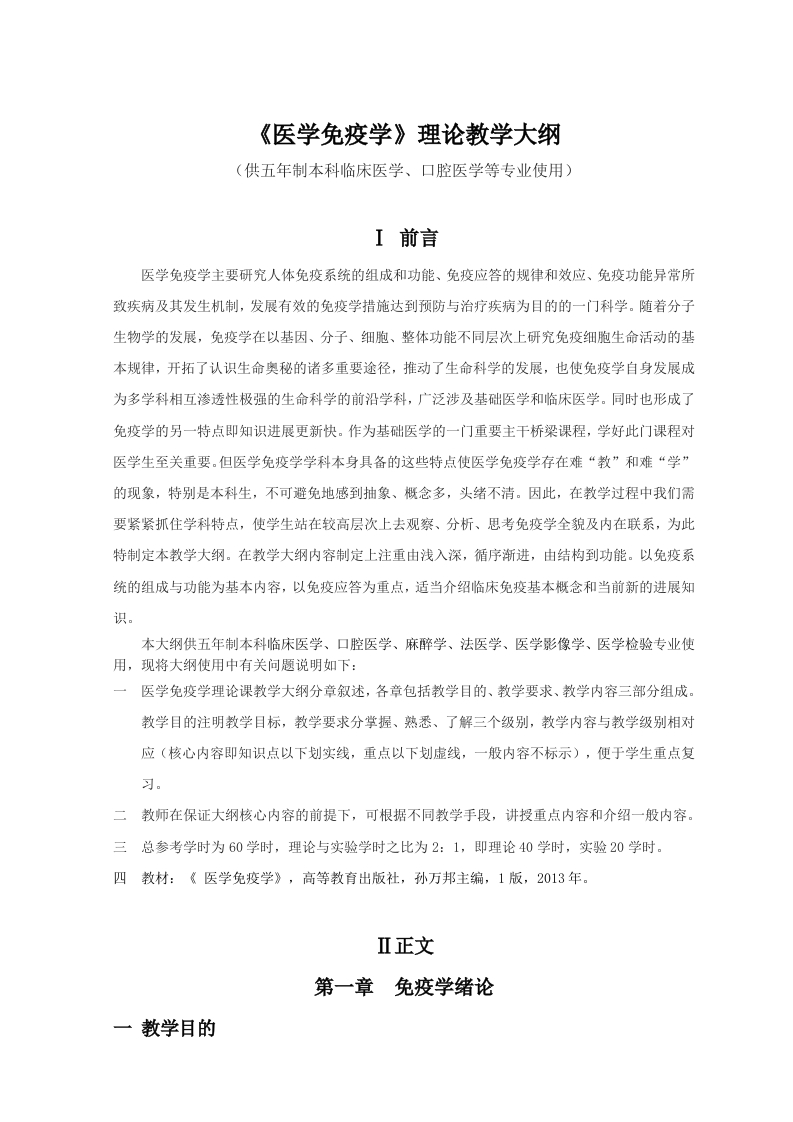 《医学免疫学》理论教学大纲

（供五年制本科临床医学、口腔医学等专业使用）

Ⅰ 前言

医学免疫学主要研究人体免疫系统的组成和功能、免疫应答的规律和效应、免疫功能异常所致疾病及其发生机制，发展有效的免疫学措施达到预防与治疗疾病为目的的一门科学。随着分子生物学的发展，免疫学在以基因、分子、细胞、整体功能不同层次上研究免疫细胞生命活动的基本规律，开拓了认识生命奥秘的诸多重要途径，推动了生命科学的发展，也使免疫学自身发展成为多学科相互渗透性极强的生命科学的前沿学科，广泛涉及基础医学和临床医学。同时也形成了免疫学的另一特点即知识进展更新快。作为基础医学的一门重要主干桥梁课程，学好此门课程对医学生至关重要。但医学免疫学学科本身具备的这些特点使医学免疫学存在难“教”和难“学”的现象，特别是本科生，不可避免地感到抽象、概念多，头绪不清。因此，在教学过程中我们需要紧紧抓住学科特点，使学生站在较高层次上去观察、分析、思考免疫学全貌及内在联系，为此特制定本教学大纲。在教学大纲内容制定上注重由浅入深，循序渐进，由结构到功能。以免疫系统的组成与功能为基本内容，以免疫应答为重点，适当介绍临床免疫基本概念和当前新的进展知识。

本大纲供五年制本科临床医学、口腔医学、麻醉学、法医学、医学影像学、医学检验专业使用，现将大纲使用中有关问题说明如下：

一　医学免疫学理论课教学大纲分章叙述，各章包括教学目的、教学要求、教学内容三部分组成。教学目的注明教学目标，教学要求分掌握、熟悉、了解三个级别，教学内容与教学级别相对应（核心内容即知识点以下划实线，重点以下划虚线，一般内容不标示），便于学生重点复习。

二　教师在保证大纲核心内容的前提下，可根据不同教学手段，讲授重点内容和介绍一般内容。

三　总参考学时为 60 学时，理论与实验学时之比为 2：1，即理论 40 学时，实验 20 学时。

四　教材：《 医学免疫学》，高等教育出版社，孙万邦主编，1 版，2013 年。

Ⅱ正文

第一章　免疫学绪论

一 教学目的